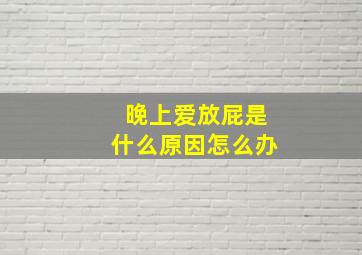 晚上爱放屁是
什么原因怎么办